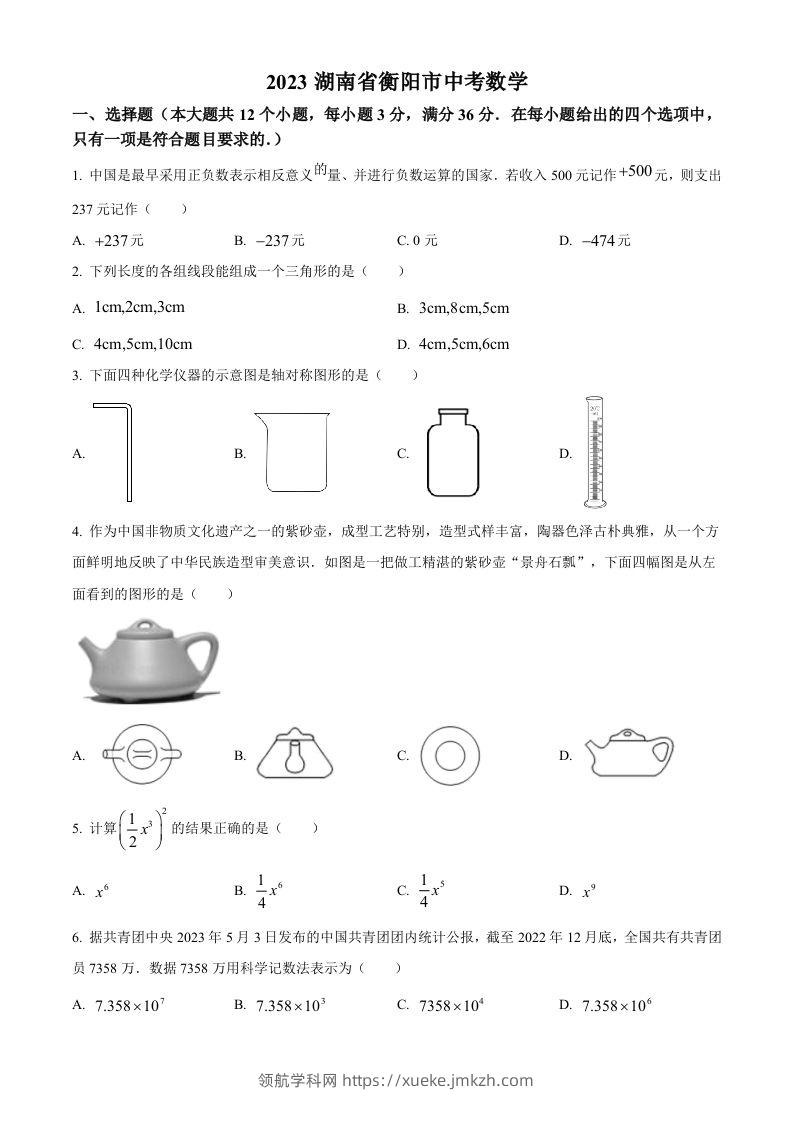 2023 湖南省衡阳市中考数学

一、选择题（本大题共 12 个小题，每小题 3 分，满分 36 分．在每小题给出的四个选项中，只有一项是符合题目要求的.）

1. 中国是最早采用正负数表示相反意义的量、并进行负数运算的国家．若收入 500 元记作 $+500$ 元，则支出 237 元记作（　　）

A. $+237$ 元　　B. $-237$ 元　　C. 0 元　　D. $-474$ 元

2. 下列长度的各组线段能组成一个三角形的是（　　）

A. 1cm,2cm,3cm　　B. 3cm,8cm,5cm

C. 4cm,5cm,10cm　　D. 4cm,5cm,6cm

3. 下面四种化学仪器的示意图是轴对称图形的是（　　）

A.　　B.　　C.　　D.

4. 作为中国非物质文化遗产之一的紫砂壶，成型工艺特别，造型式样丰富，陶器色泽古朴典雅，从一个方面鲜明地反映了中华民族造型审美意识．如图是一把做工精湛的紫砂壶“景舟石瓢”，下面四幅图是从左面看到的图形的是（　　）

A.　　B.　　C.　　D.

5. 计算 $\left(\frac{1}{2}x^3\right)^2$ 的结果正确的是（　　）

A. $x^6$　　B. $\frac{1}{4}x^6$　　C. $\frac{1}{4}x^5$　　D. $x^9$

6. 据共青团中央 2023 年 5 月 3 日发布的中国共青团团内统计公报，截至 2022 年 12 月底，全国共有共青团员 7358 万．数据 7358 万用科学记数法表示为（　　）

A. $7.358\times10^7$　　B. $7.358\times10^3$　　C. $7358\times10^4$　　D. $7.358\times10^6$

领航学科网 https://xueke.jmkzh.com